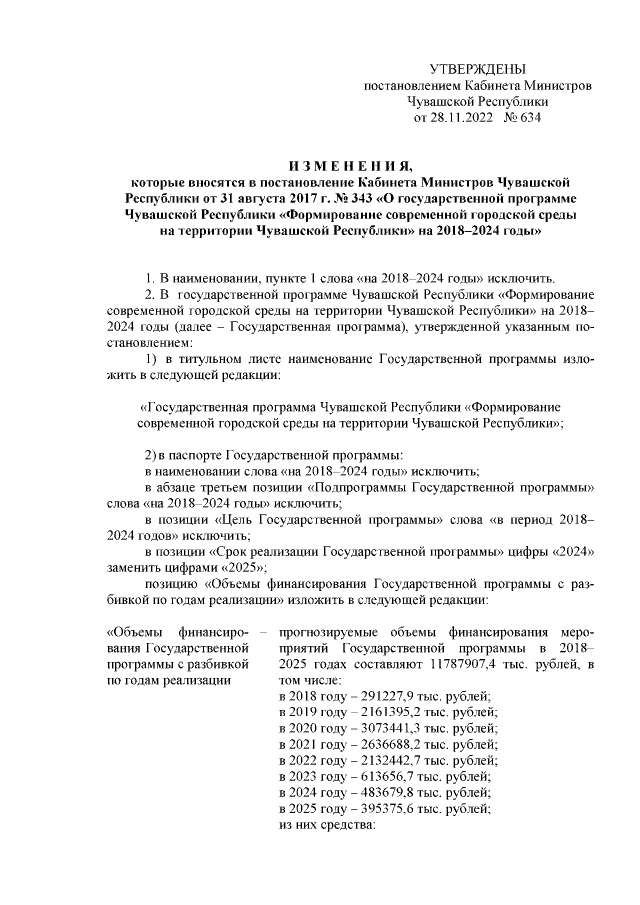 УТВЕРЖДЕНЫ
постановлением Кабинета Министров
Чувашской Республики
от 28.11.2022 № 634

ИЗМЕНЕНИЯ,
которые вносятся в постановление Кабинета Министров Чувашской Республики от 31 августа 2017 г. № 343 «О государственной программе Чувашской Республики «Формирование современной городской среды на территории Чувашской Республики» на 2018–2024 годы»

1. В наименовании, пункте 1 слова «на 2018–2024 годы» исключить.

2. В государственной программе Чувашской Республики «Формирование современной городской среды на территории Чувашской Республики» на 2018–2024 годы (далее – Государственная программа), утвержденной указанным постановлением:

1) в титульном листе наименование Государственной программы изложить в следующей редакции:

«Государственная программа Чувашской Республики «Формирование современной городской среды на территории Чувашской Республики»;

2) в паспорте Государственной программы:

в наименовании слова «на 2018–2024 годы» исключить;

в абзаце третьем позиции «Подпрограммы Государственной программы» слова «на 2018–2024 годы» исключить;

в позиции «Цель Государственной программы» слова «в период 2018–2024 годов» исключить;

в позиции «Срок реализации Государственной программы» цифры «2024» заменить цифрами «2025»;

позицию «Объемы финансирования Государственной программы с разбивкой по годам реализации» изложить в следующей редакции:

«Объемы финансирования Государственной программы с разбивкой по годам реализации – прогнозируемые объемы финансирования мероприятий Государственной программы в 2018–2025 годах составляют 11787907,4 тыс. рублей, в том числе:
в 2018 году – 291227,9 тыс. рублей;
в 2019 году – 2161395,2 тыс. рублей;
в 2020 году – 3073441,3 тыс. рублей;
в 2021 году – 2636688,2 тыс. рублей;
в 2022 году – 2132442,7 тыс. рублей;
в 2023 году – 613656,7 тыс. рублей;
в 2024 году – 483679,8 тыс. рублей;
в 2025 году – 395375,6 тыс. рублей;
из них средства: